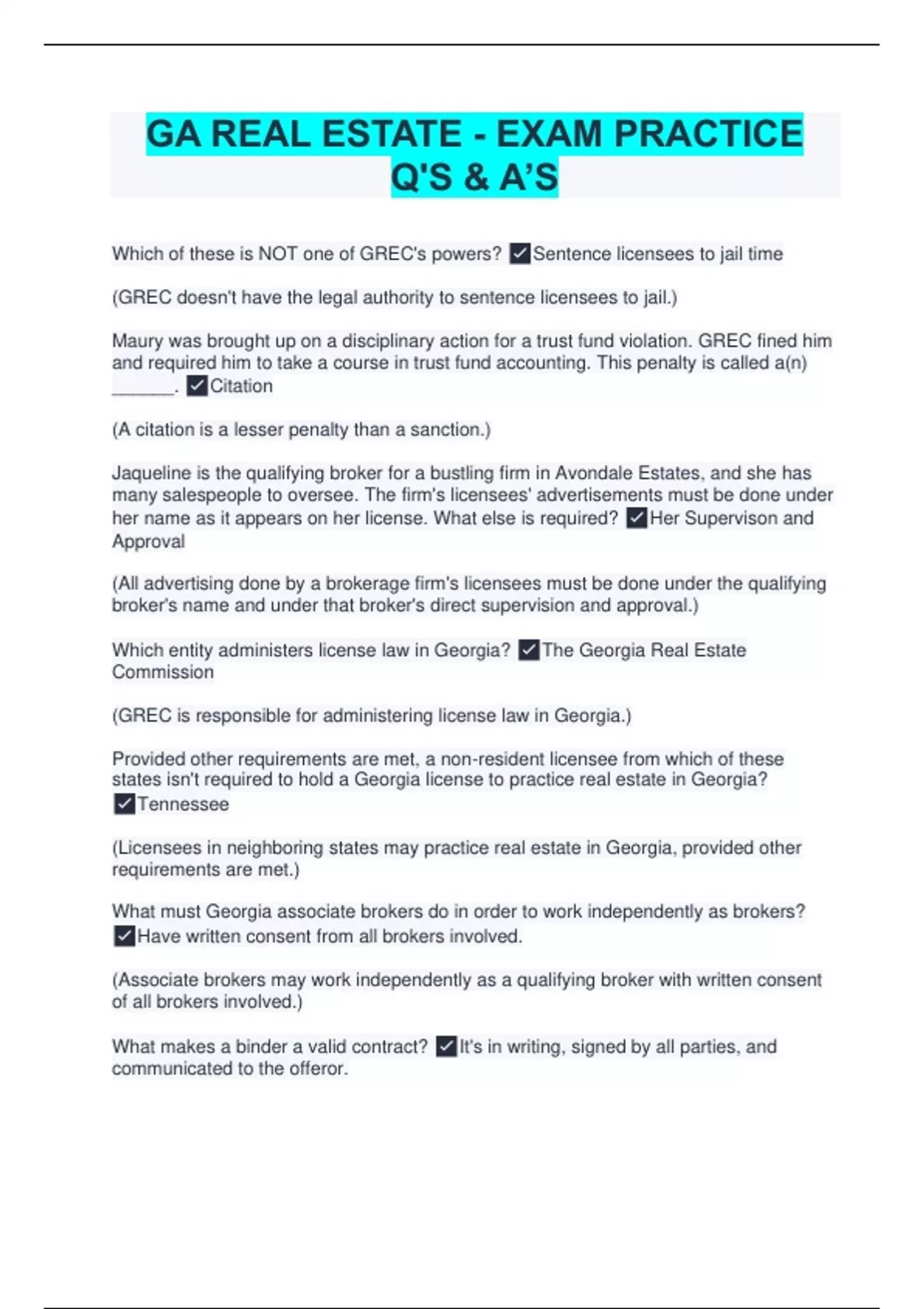 GA REAL ESTATE - EXAM PRACTICE Q'S & A'S

Which of these is NOT one of GREC's powers? ✓Sentence licensees to jail time

(GREC doesn't have the legal authority to sentence licensees to jail.)

Maury was brought up on a disciplinary action for a trust fund violation. GREC fined him and required him to take a course in trust fund accounting. This penalty is called a(n) ______. ✓Citation

(A citation is a lesser penalty than a sanction.)

Jaqueline is the qualifying broker for a bustling firm in Avondale Estates, and she has many salespeople to oversee. The firm's licensees' advertisements must be done under her name as it appears on her license. What else is required? ✓Her Supervison and Approval

(All advertising done by a brokerage firm's licensees must be done under the qualifying broker's name and under that broker's direct supervision and approval.)

Which entity administers license law in Georgia? ✓The Georgia Real Estate Commission

(GREC is responsible for administering license law in Georgia.)

Provided other requirements are met, a non-resident licensee from which of these states isn't required to hold a Georgia license to practice real estate in Georgia? ✓Tennessee

(Licensees in neighboring states may practice real estate in Georgia, provided other requirements are met.)

What must Georgia associate brokers do in order to work independently as brokers? ✓Have written consent from all brokers involved.

(Associate brokers may work independently as a qualifying broker with written consent of all brokers involved.)

What makes a binder a valid contract? ✓It's in writing, signed by all parties, and communicated to the offeror.